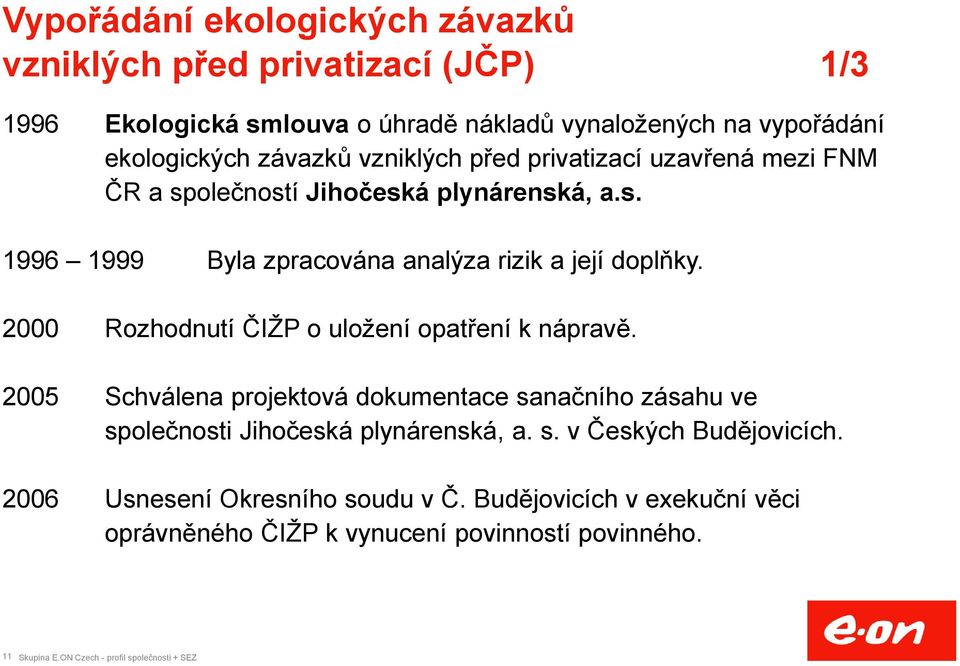 Vypořádání ekologických závazků vzniklých před privatizací (JČP) 1/3

1996 Ekologická smlouva o úhradě nákladů vynaložených na vypořádání ekologických závazků vzniklých před privatizací uzavřená mezi FNM ČR a společností Jihočeská plynárenská, a.s.

1996 – 1999 Byla zpracována analýza rizik a její doplňky.

2000 Rozhodnutí ČIŽP o uložení opatření k nápravě.

2005 Schválena projektová dokumentace sanačního zásahu ve společnosti Jihočeská plynárenská, a. s. v Českých Budějovicích.

2006 Usnesení Okresního soudu v Č. Budějovicích v exekuční věci oprávněného ČIŽP k vynucení povinností povinného.

11 Skupina E.ON Czech - profil společnosti + SEZ

e·on